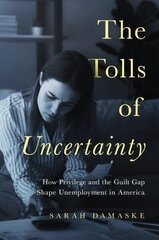 The Tolls of Uncertainty

How Privilege and the Guilt Gap Shape Unemployment in America

SARAH DAMASKE